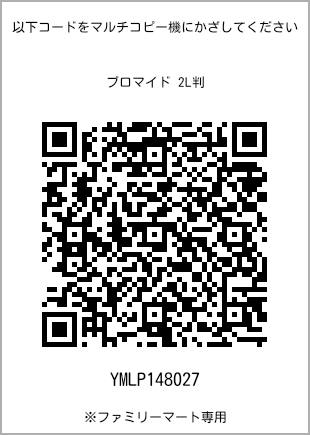 以下コードをマルチコピー機にかざしてください

ブロマイド 2L判

YMLP148027

※ファミリーマート専用